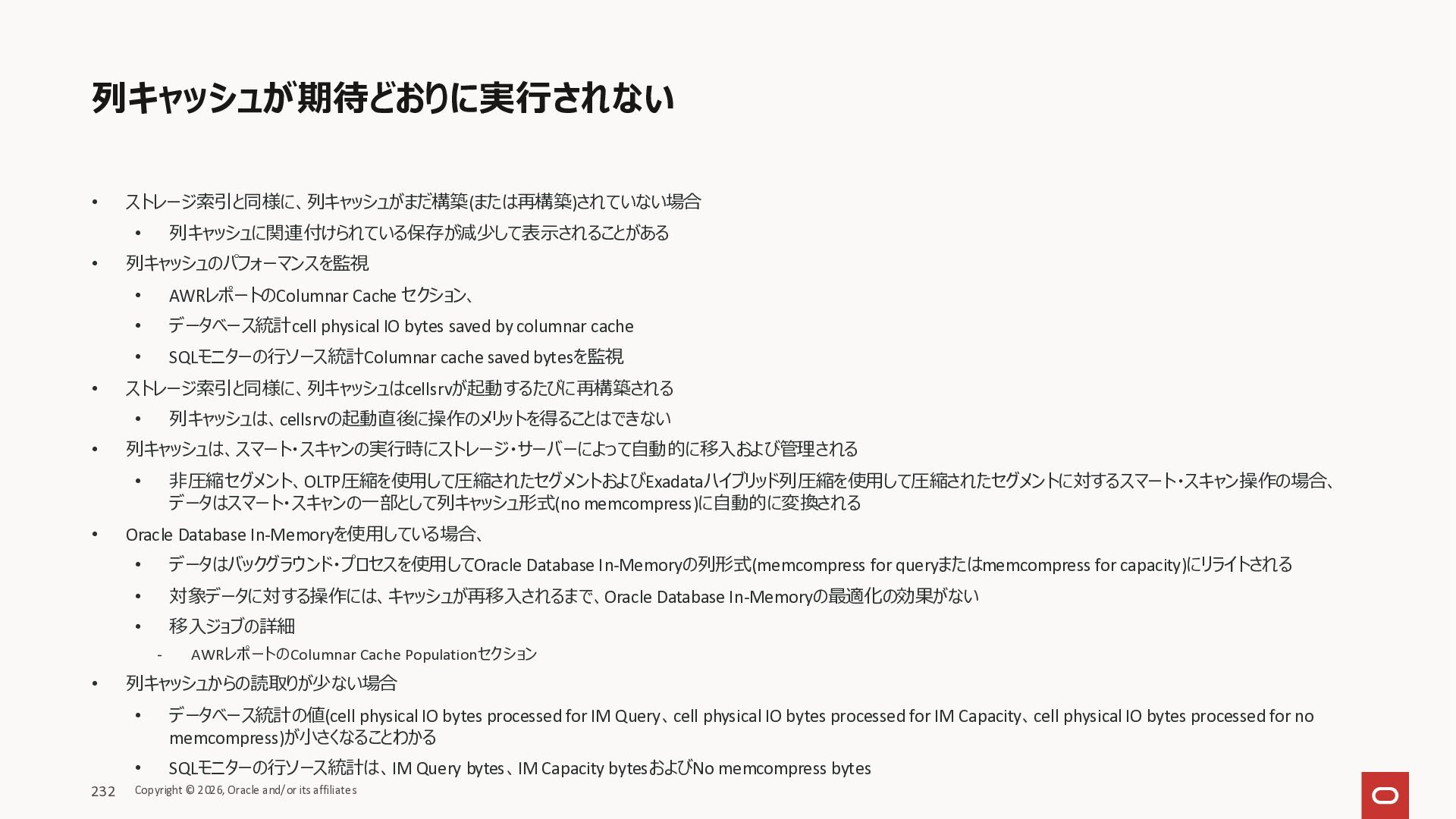 列キャッシュが期待どおりに実行されない

• ストレージ索引と同様に、列キャッシュがまだ構築(または再構築)されていない場合
  • 列キャッシュに関連付けられている保存が減少して表示されることがある
• 列キャッシュのパフォーマンスを監視
  • AWRレポートのColumnar Cache セクション、
  • データベース統計cell physical IO bytes saved by columnar cache
  • SQLモニターの行ソース統計Columnar cache saved bytesを監視
• ストレージ索引と同様に、列キャッシュはcellsrvが起動するたびに再構築される
  • 列キャッシュは、cellsrvの起動直後に操作のメリットを得ることはできない
• 列キャッシュは、スマート・スキャンの実行時にストレージ・サーバーによって自動的に移入および管理される
  • 非圧縮セグメント、OLTP圧縮を使用して圧縮されたセグメントおよびExadataハイブリッド列圧縮を使用して圧縮されたセグメントに対するスマート・スキャン操作の場合、データはスマート・スキャンの一部として列キャッシュ形式(no memcompress)に自動的に変換される
• Oracle Database In-Memoryを使用している場合、
  • データはバックグラウンド・プロセスを使用してOracle Database In-Memoryの列形式(memcompress for queryまたはmemcompress for capacity)にリライトされる
  • 対象データに対する操作には、キャッシュが再移入されるまで、Oracle Database In-Memoryの最適化の効果がない
  • 移入ジョブの詳細
    - AWRレポートのColumnar Cache Populationセクション
• 列キャッシュからの読取りが少ない場合
  • データベース統計の値(cell physical IO bytes processed for IM Query、cell physical IO bytes processed for IM Capacity、cell physical IO bytes processed for no memcompress)が小さくなることわかる
  • SQLモニターの行ソース統計は、IM Query bytes、IM Capacity bytesおよびNo memcompress bytes

232 Copyright © 2026, Oracle and/or its affiliates